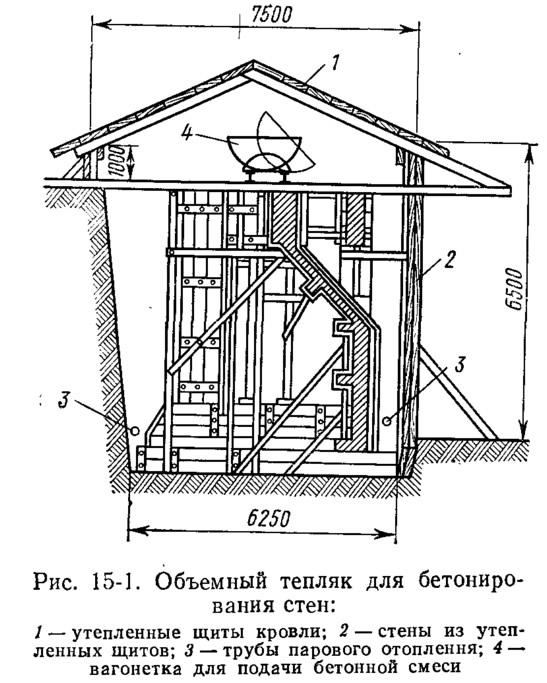 7500

1

4

1000

2

6500

3

3

6250

Рис. 15-1. Объемный тепляк для бетонирования стен:

1 — утепленные щиты кровли; 2 — стены из утепленных щитов; 3 — трубы парового отопления; 4 — вагонетка для подачи бетонной смеси